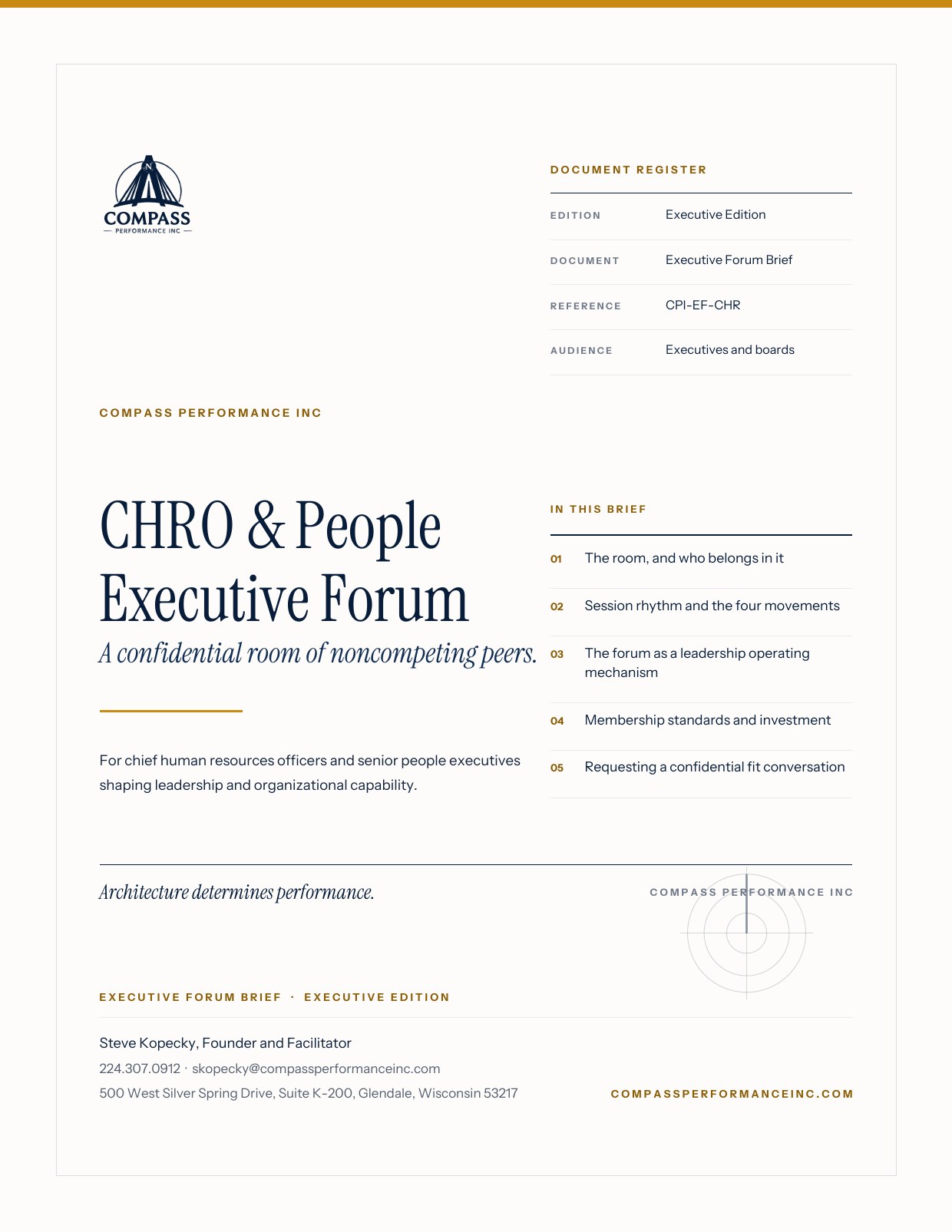 N
COMPASS
PERFORMANCE INC

DOCUMENT REGISTER

| EDITION | Executive Edition |
|---|---|
| DOCUMENT | Executive Forum Brief |
| REFERENCE | CPI-EF-CHR |
| AUDIENCE | Executives and boards |

COMPASS PERFORMANCE INC

CHRO & People Executive Forum

A confidential room of noncompeting peers.

For chief human resources officers and senior people executives shaping leadership and organizational capability.

IN THIS BRIEF

01 The room, and who belongs in it

02 Session rhythm and the four movements

03 The forum as a leadership operating mechanism

04 Membership standards and investment

05 Requesting a confidential fit conversation

Architecture determines performance.

COMPASS PERFORMANCE INC

EXECUTIVE FORUM BRIEF · EXECUTIVE EDITION

Steve Kopecky, Founder and Facilitator

224.307.0912 · skopecky@compassperformanceinc.com

500 West Silver Spring Drive, Suite K-200, Glendale, Wisconsin 53217

COMPASSPERFORMANCEINC.COM